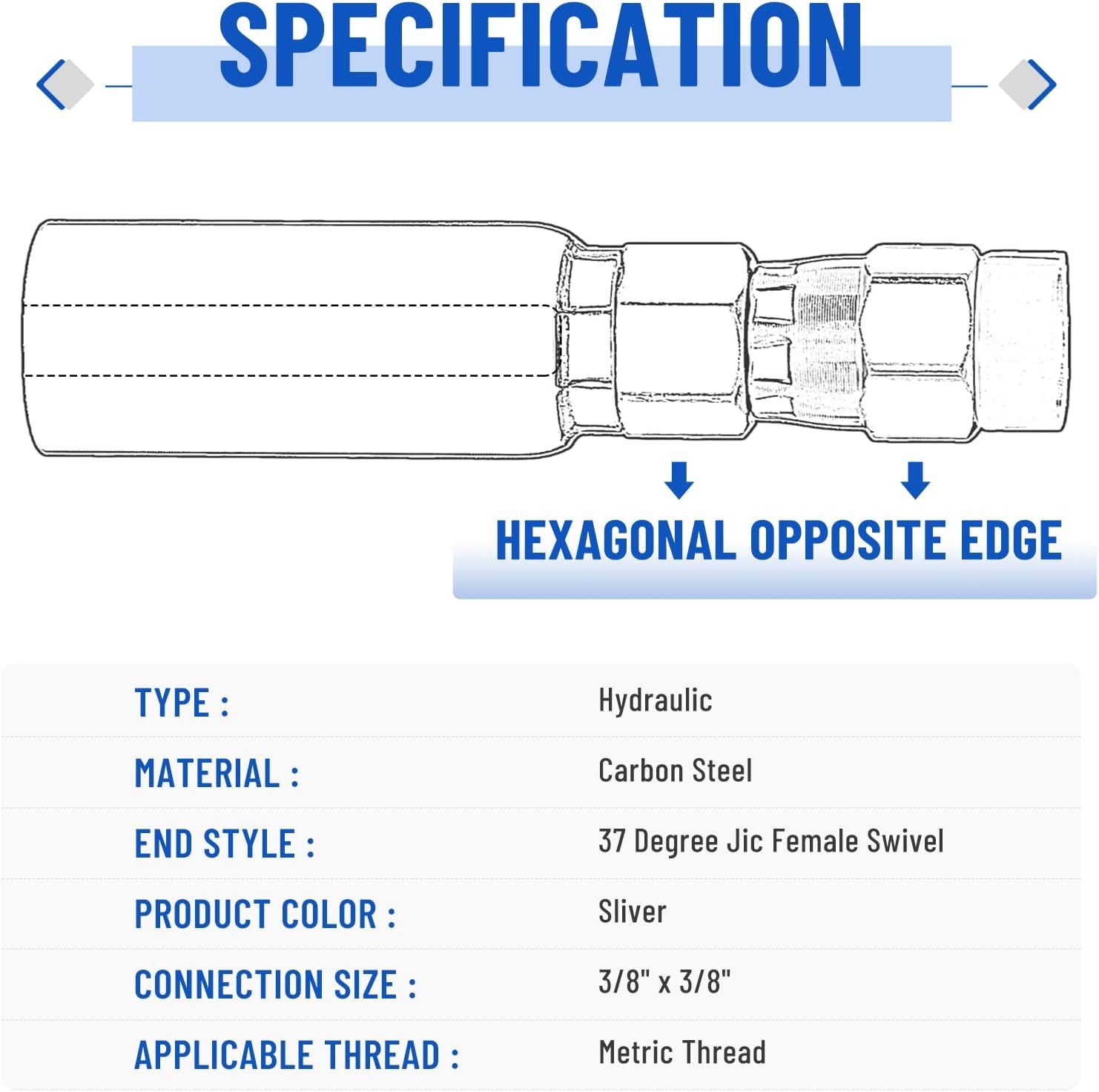 SPECIFICATION

HEXAGONAL OPPOSITE EDGE

| TYPE : | Hydraulic |
|---|---|
| MATERIAL : | Carbon Steel |
| END STYLE : | 37 Degree Jic Female Swivel |
| PRODUCT COLOR : | Sliver |
| CONNECTION SIZE : | 3/8" x 3/8" |
| APPLICABLE THREAD : | Metric Thread |